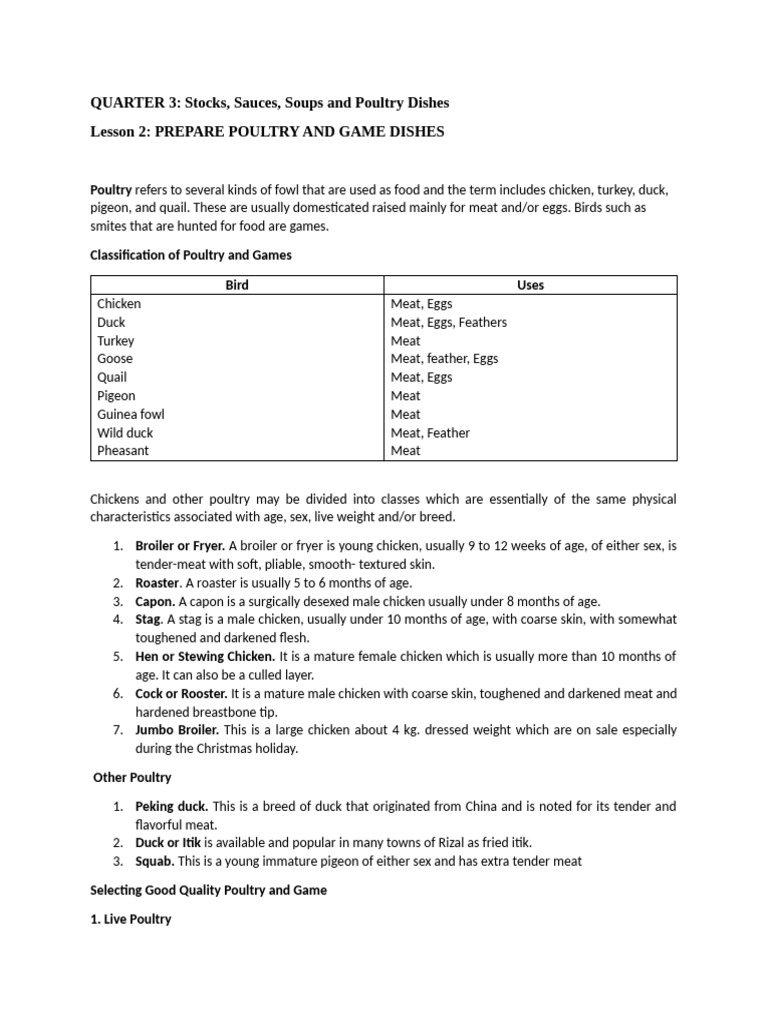 QUARTER 3: Stocks, Sauces, Soups and Poultry Dishes

Lesson 2: PREPARE POULTRY AND GAME DISHES

Poultry refers to several kinds of fowl that are used as food and the term includes chicken, turkey, duck, pigeon, and quail. These are usually domesticated raised mainly for meat and/or eggs. Birds such as smites that are hunted for food are games.

Classification of Poultry and Games

| Bird | Uses |
|---|---|
| Chicken | Meat, Eggs |
| Duck | Meat, Eggs, Feathers |
| Turkey | Meat |
| Goose | Meat, feather, Eggs |
| Quail | Meat, Eggs |
| Pigeon | Meat |
| Guinea fowl | Meat |
| Wild duck | Meat, Feather |
| Pheasant | Meat |

Chickens and other poultry may be divided into classes which are essentially of the same physical characteristics associated with age, sex, live weight and/or breed.

1. Broiler or Fryer. A broiler or fryer is young chicken, usually 9 to 12 weeks of age, of either sex, is tender-meat with soft, pliable, smooth- textured skin.
2. Roaster. A roaster is usually 5 to 6 months of age.
3. Capon. A capon is a surgically desexed male chicken usually under 8 months of age.
4. Stag. A stag is a male chicken, usually under 10 months of age, with coarse skin, with somewhat toughened and darkened flesh.
5. Hen or Stewing Chicken. It is a mature female chicken which is usually more than 10 months of age. It can also be a culled layer.
6. Cock or Rooster. It is a mature male chicken with coarse skin, toughened and darkened meat and hardened breastbone tip.
7. Jumbo Broiler. This is a large chicken about 4 kg. dressed weight which are on sale especially during the Christmas holiday.

Other Poultry

1. Peking duck. This is a breed of duck that originated from China and is noted for its tender and flavorful meat.
2. Duck or Itik is available and popular in many towns of Rizal as fried itik.
3. Squab. This is a young immature pigeon of either sex and has extra tender meat

Selecting Good Quality Poultry and Game

1. Live Poultry